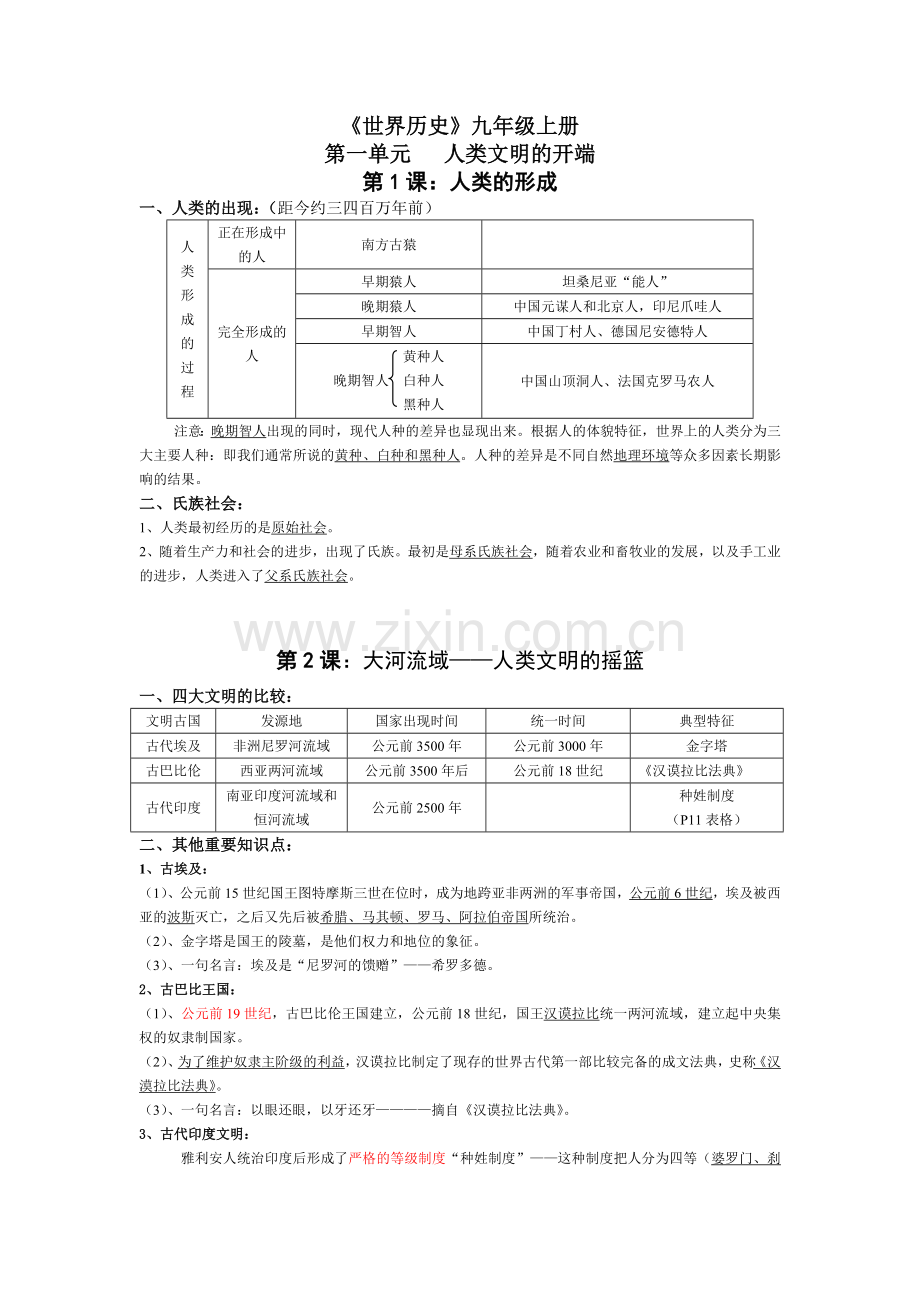 《世界历史》九年级上册
第一单元　　人类文明的开端
第1课：人类的形成

一、人类的出现：（距今约三四百万年前）

| 人类形成的过程 | 正在形成中的人 | 南方古猿 | |
|---|---|---|---|
| | 完全形成的人 | 早期猿人 | 坦桑尼亚“能人” |
| | | 晚期猿人 | 中国元谋人和北京人，印尼爪哇人 |
| | | 早期智人 | 中国丁村人、德国尼安德特人 |
| | | 晚期智人 黄种人 白种人 黑种人 | 中国山顶洞人、法国克罗马农人 |

注意：晚期智人出现的同时，现代人种的差异也显现出来。根据人的体貌特征，世界上的人类分为三大主要人种：即我们通常所说的黄种、白种和黑种人。人种的差异是不同自然地理环境等众多因素长期影响的结果。

二、氏族社会：
1、人类最初经历的是原始社会。
2、随着生产力和社会的进步，出现了氏族。最初是母系氏族社会，随着农业和畜牧业的发展，以及手工业的进步，人类进入了父系氏族社会。

www.zixin.com.cn

第2课：大河流域——人类文明的摇篮

一、四大文明的比较：

| 文明古国 | 发源地 | 国家出现时间 | 统一时间 | 典型特征 |
|---|---|---|---|---|
| 古代埃及 | 非洲尼罗河流域 | 公元前3500年 | 公元前3000年 | 金字塔 |
| 古巴比伦 | 西亚两河流域 | 公元前3500年后 | 公元前18世纪 | 《汉谟拉比法典》 |
| 古代印度 | 南亚印度河流域和恒河流域 | 公元前2500年 | | 种姓制度（P11表格） |

二、其他重要知识点：
1、古埃及：
（1）、公元前15世纪国王图特摩斯三世在位时，成为地跨亚非两洲的军事帝国，公元前6世纪，埃及被西亚的波斯灭亡，之后又先后被希腊、马其顿、罗马、阿拉伯帝国所统治。
（2）、金字塔是国王的陵墓，是他们权力和地位的象征。
（3）、一句名言：埃及是“尼罗河的馈赠”——希罗多德。
2、古巴比王国：
（1）、公元前19世纪，古巴比伦王国建立，公元前18世纪，国王汉谟拉比统一两河流域，建立起中央集权的奴隶制国家。
（2）、为了维护奴隶主阶级的利益，汉谟拉比制定了现存的世界古代第一部比较完备的成文法典，史称《汉谟拉比法典》。
（3）、一句名言：以眼还眼，以牙还牙————摘自《汉谟拉比法典》。
3、古代印度文明：
雅利安人统治印度后形成了严格的等级制度“种姓制度”——这种制度把人分为四等（婆罗门、刹